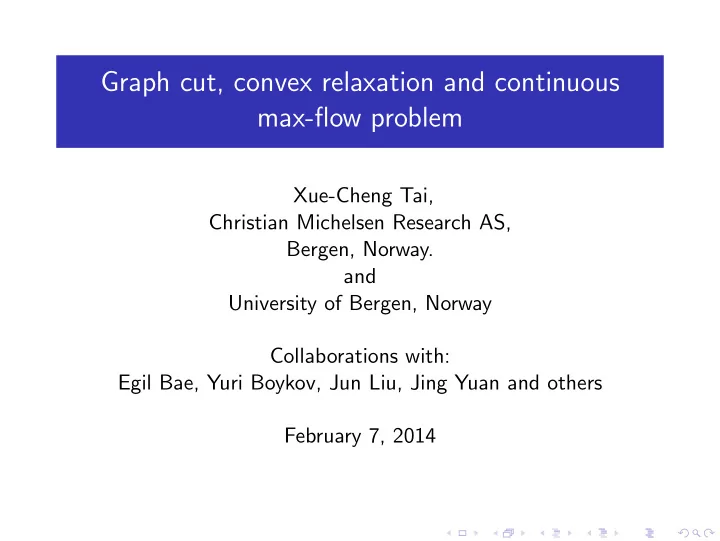 Graph cut, convex relaxation and continuous max-flow problem

Xue-Cheng Tai,
Christian Michelsen Research AS,
Bergen, Norway.
and
University of Bergen, Norway

Collaborations with:
Egil Bae, Yuri Boykov, Jun Liu, Jing Yuan and others

February 7, 2014